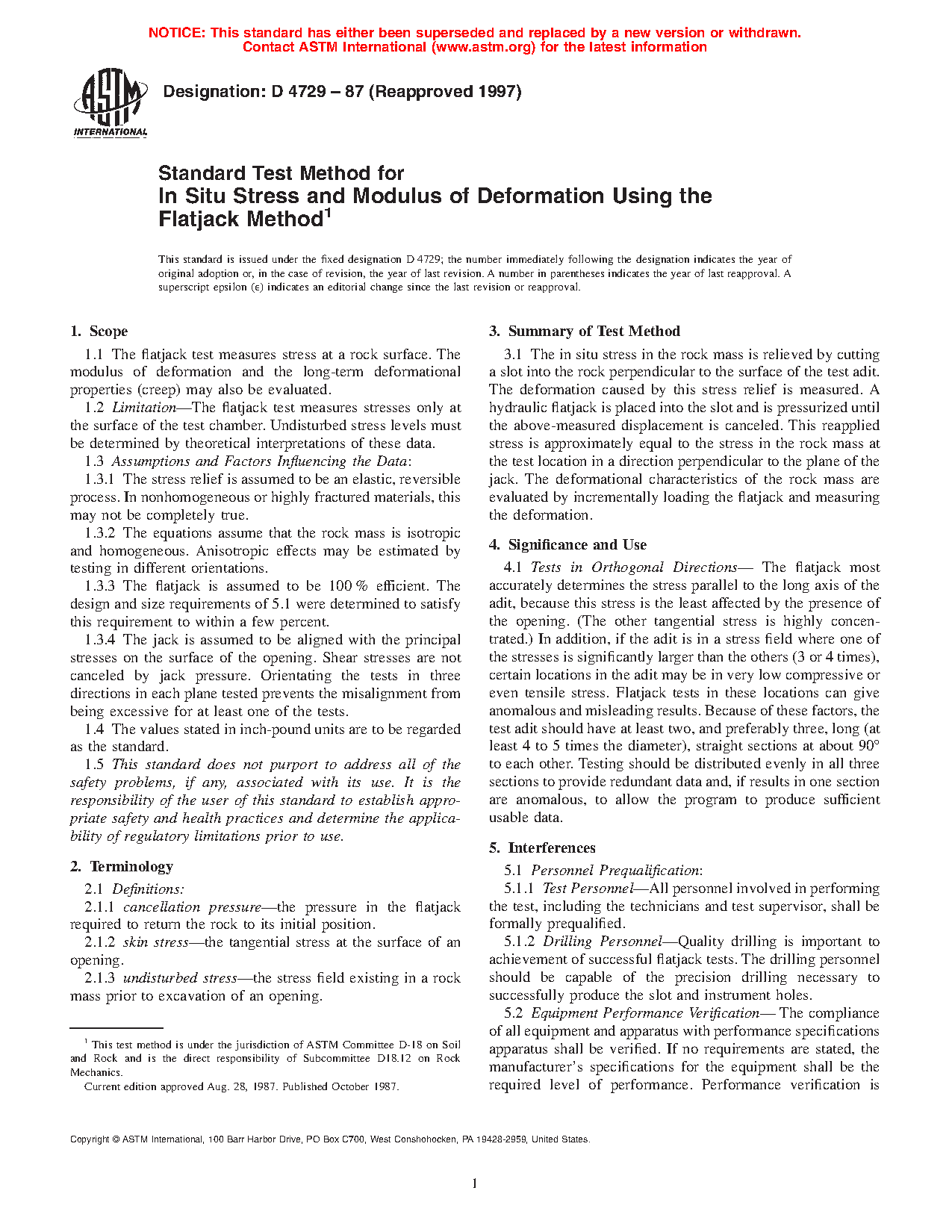 NOTICE: This standard has either been superseded and replaced by a new version or withdrawn. Contact ASTM International (www.astm.org) for the latest information

ASTM INTERNATIONAL

Designation: D 4729 – 87 (Reapproved 1997)

Standard Test Method for In Situ Stress and Modulus of Deformation Using the Flatjack Method$^1$

This standard is issued under the fixed designation D 4729; the number immediately following the designation indicates the year of original adoption or, in the case of revision, the year of last revision. A number in parentheses indicates the year of last reapproval. A superscript epsilon (ε) indicates an editorial change since the last revision or reapproval.

1. Scope

1.1 The flatjack test measures stress at a rock surface. The modulus of deformation and the long-term deformational properties (creep) may also be evaluated.

1.2 Limitation—The flatjack test measures stresses only at the surface of the test chamber. Undisturbed stress levels must be determined by theoretical interpretations of these data.

1.3 Assumptions and Factors Influencing the Data:

1.3.1 The stress relief is assumed to be an elastic, reversible process. In nonhomogeneous or highly fractured materials, this may not be completely true.

1.3.2 The equations assume that the rock mass is isotropic and homogeneous. Anisotropic effects may be estimated by testing in different orientations.

1.3.3 The flatjack is assumed to be 100 % efficient. The design and size requirements of 5.1 were determined to satisfy this requirement to within a few percent.

1.3.4 The jack is assumed to be aligned with the principal stresses on the surface of the opening. Shear stresses are not canceled by jack pressure. Orientating the tests in three directions in each plane tested prevents the misalignment from being excessive for at least one of the tests.

1.4 The values stated in inch-pound units are to be regarded as the standard.

1.5 This standard does not purport to address all of the safety problems, if any, associated with its use. It is the responsibility of the user of this standard to establish appropriate safety and health practices and determine the applicability of regulatory limitations prior to use.

2. Terminology

2.1 Definitions:

2.1.1 cancellation pressure—the pressure in the flatjack required to return the rock to its initial position.

2.1.2 skin stress—the tangential stress at the surface of an opening.

2.1.3 undisturbed stress—the stress field existing in a rock mass prior to excavation of an opening.

$^1$ This test method is under the jurisdiction of ASTM Committee D-18 on Soil and Rock and is the direct responsibility of Subcommittee D18.12 on Rock Mechanics.

Current edition approved Aug. 28, 1987. Published October 1987.

3. Summary of Test Method

3.1 The in situ stress in the rock mass is relieved by cutting a slot into the rock perpendicular to the surface of the test adit. The deformation caused by this stress relief is measured. A hydraulic flatjack is placed into the slot and is pressurized until the above-measured displacement is canceled. This reapplied stress is approximately equal to the stress in the rock mass at the test location in a direction perpendicular to the plane of the jack. The deformational characteristics of the rock mass are evaluated by incrementally loading the flatjack and measuring the deformation.

4. Significance and Use

4.1 Tests in Orthogonal Directions— The flatjack most accurately determines the stress parallel to the long axis of the adit, because this stress is the least affected by the presence of the opening. (The other tangential stress is highly concentrated.) In addition, if the adit is in a stress field where one of the stresses is significantly larger than the others (3 or 4 times), certain locations in the adit may be in very low compressive or even tensile stress. Flatjack tests in these locations can give anomalous and misleading results. Because of these factors, the test adit should have at least two, and preferably three, long (at least 4 to 5 times the diameter), straight sections at about 90° to each other. Testing should be distributed evenly in all three sections to provide redundant data and, if results in one section are anomalous, to allow the program to produce sufficient usable data.

5. Interferences

5.1 Personnel Prequalification:

5.1.1 Test Personnel—All personnel involved in performing the test, including the technicians and test supervisor, shall be formally prequalified.

5.1.2 Drilling Personnel—Quality drilling is important to achievement of successful flatjack tests. The drilling personnel should be capable of the precision drilling necessary to successfully produce the slot and instrument holes.

5.2 Equipment Performance Verification— The compliance of all equipment and apparatus with performance specifications apparatus shall be verified. If no requirements are stated, the manufacturer's specifications for the equipment shall be the required level of performance. Performance verification is

Copyright © ASTM International, 100 Barr Harbor Drive, PO Box C700, West Conshohocken, PA 19428-2959, United States.

1